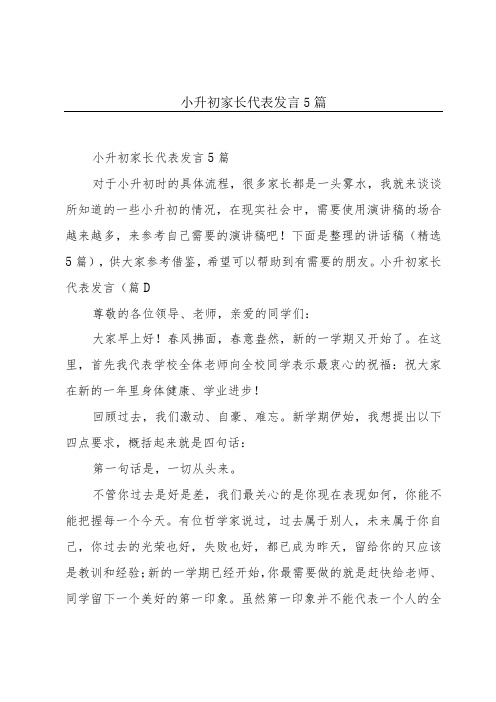 小升初家长代表发言5篇

小升初家长代表发言5篇

对于小升初时的具体流程，很多家长都是一头雾水，我就来谈谈所知道的一些小升初的情况，在现实社会中，需要使用演讲稿的场合越来越多，来参考自己需要的演讲稿吧！下面是整理的讲话稿（精选5篇），供大家参考借鉴，希望可以帮助到有需要的朋友。小升初家长代表发言（篇D

尊敬的各位领导、老师，亲爱的同学们：

大家早上好！春风拂面，春意盎然，新的一学期又开始了。在这里，首先我代表学校全体老师向全校同学表示最衷心的祝福：祝大家在新的一年里身体健康、学业进步！

回顾过去，我们激动、自豪、难忘。新学期伊始，我想提出以下四点要求，概括起来就是四句话：

第一句话是，一切从头来。

不管你过去是好是差，我们最关心的是你现在表现如何，你能不能把握每一个今天。有位哲学家说过，过去属于别人，未来属于你自己，你过去的光荣也好，失败也好，都已成为昨天，留给你的只应该是教训和经验；新的一学期已经开始，你最需要做的就是赶快给老师、同学留下一个美好的第一印象。虽然第一印象并不能代表一个人的全